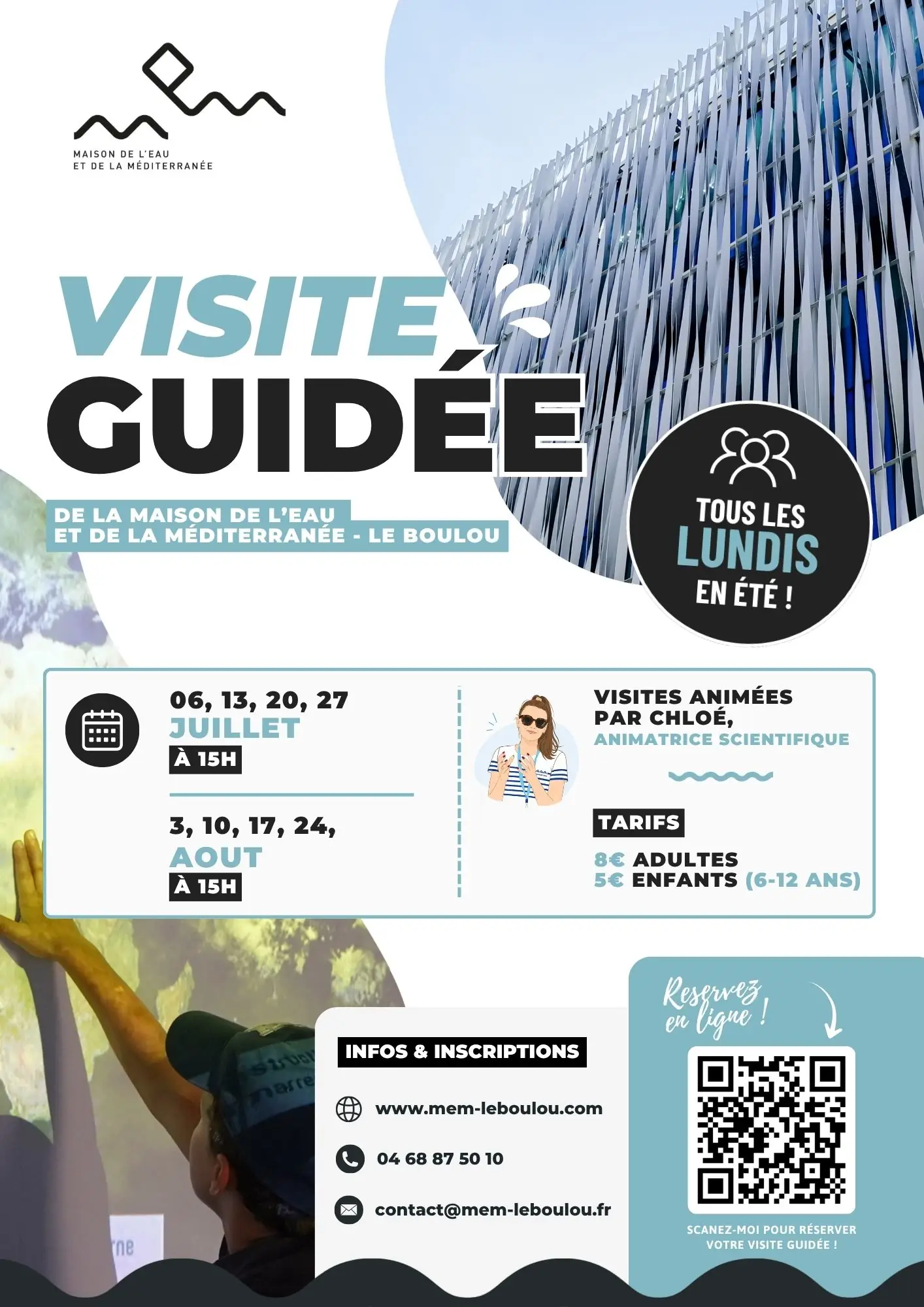 MAISON DE L'EAU
ET DE LA MÉDITERRANÉE

VISITE
GUIDÉE

DE LA MAISON DE L'EAU
ET DE LA MÉDITERRANÉE - LE BOULOU

TOUS LES
LUNDIS
EN ÉTÉ !

06, 13, 20, 27
JUILLET
À 15H

3, 10, 17, 24,
AOUT
À 15H

VISITES ANIMÉES
PAR CHLOÉ,
ANIMATRICE SCIENTIFIQUE

TARIFS

8€ ADULTES
5€ ENFANTS (6-12 ANS)

INFOS & INSCRIPTIONS

www.mem-leboulou.com

04 68 87 50 10

contact@mem-leboulou.fr

Reservez
en ligne !

SCANEZ-MOI POUR RÉSERVER
VOTRE VISITE GUIDÉE !